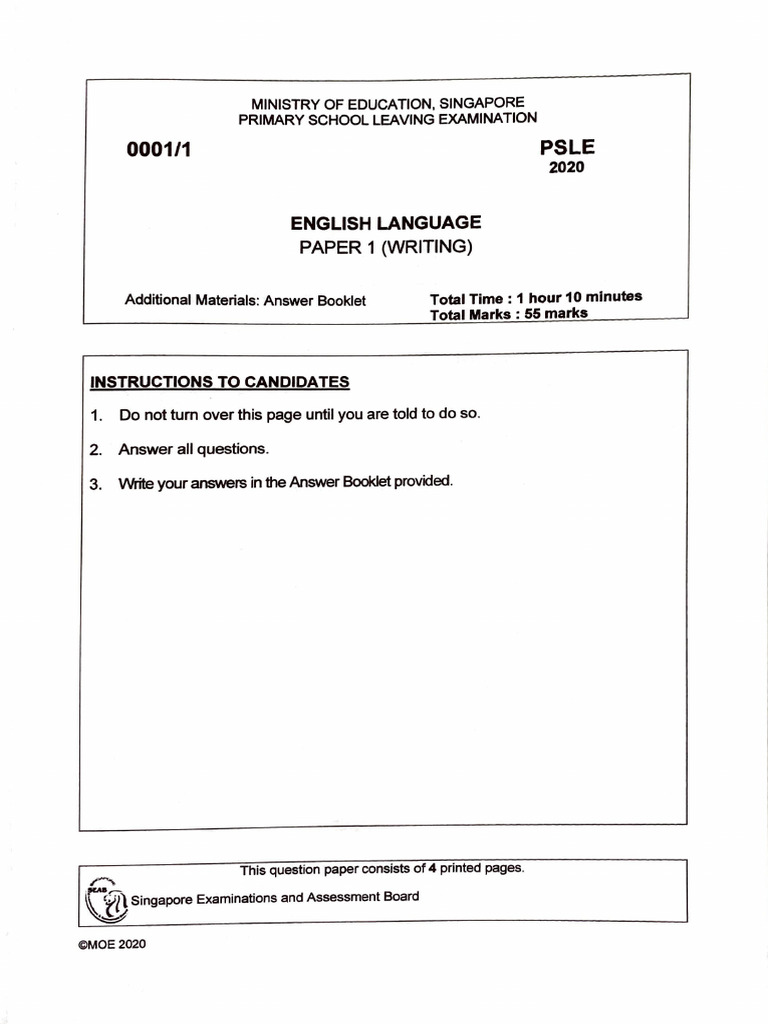 MINISTRY OF EDUCATION, SINGAPORE
PRIMARY SCHOOL LEAVING EXAMINATION

0001/1

PSLE
2020

ENGLISH LANGUAGE
PAPER 1 (WRITING)

Additional Materials: Answer Booklet

Total Time : 1 hour 10 minutes
Total Marks : 55 marks

INSTRUCTIONS TO CANDIDATES

1. Do not turn over this page until you are told to do so.

2. Answer all questions.

3. Write your answers in the Answer Booklet provided.

This question paper consists of 4 printed pages.

SEAB

Singapore Examinations and Assessment Board

©MOE 2020